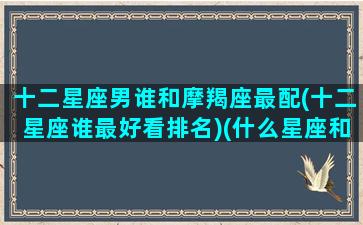 十二星座男谁和摩羯座最配(十二星座谁最好看排名)(什么星座和